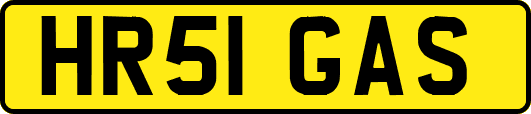 HR51 GAS